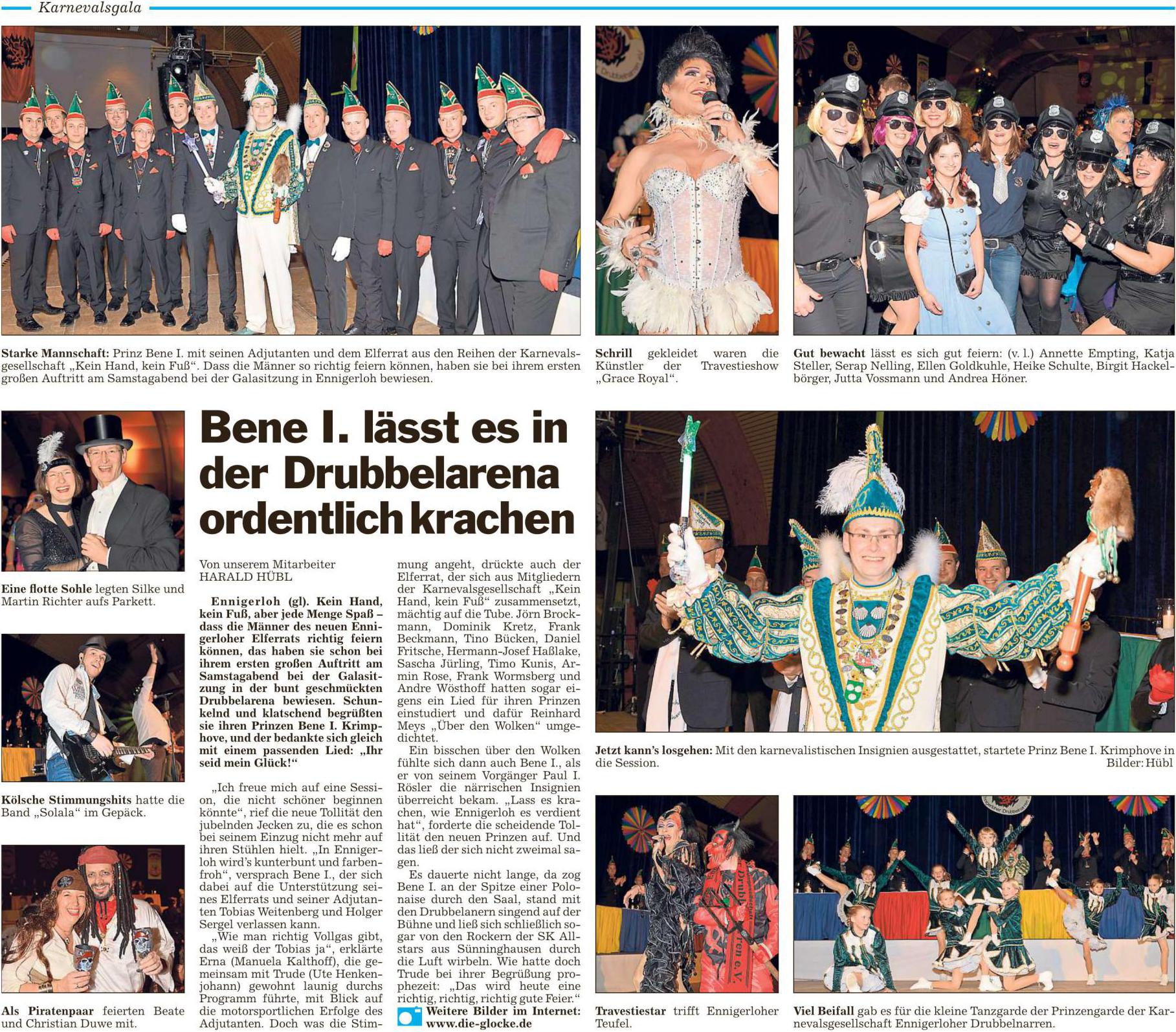 Karnevalsgala

Starke Mannschaft: Prinz Bene I. mit seinen Adjutanten und dem Elferrat aus den Reihen der Karnevalsgesellschaft „Kein Hand, kein Fuß“. Dass die Männer so richtig feiern können, haben sie bei ihrem ersten großen Auftritt am Samstagabend bei der Galasitzung in Ennigerloh bewiesen.

Schrill gekleidet waren die Künstler der Travestieshow „Grace Royal“.

Gut bewacht lässt es sich gut feiern: (v. l.) Annette Empting, Katja Steller, Serap Nelling, Ellen Goldkuhle, Heike Schulte, Birgit Hackelbörger, Jutta Vossmann und Andrea Höner.

Eine flotte Sohle legten Silke und Martin Richter aufs Parkett.

Kölsche Stimmungshits hatte die Band „Solala“ im Gepäck.

Als Piratenpaar feierten Beate und Christian Duwe mit.

Bene I. lässt es in der Drubbelarena ordentlich krachen

Von unserem Mitarbeiter HARALD HÜBL

Ennigerloh (gl). Kein Hand, kein Fuß, aber jede Menge Spaß – dass die Männer des neuen Ennigerloher Elferrats richtig feiern können, das haben sie schon bei ihrem ersten großen Auftritt am Samstagabend bei der Galasitzung in der bunt geschmückten Drubbelarena bewiesen. Schunkelnd und klatschend begrüßten sie ihren Prinzen Bene I. Krimphove, und der bedankte sich gleich mit einem passenden Lied: „Ihr seid mein Glück!“

„Ich freue mich auf eine Session, die nicht schöner beginnen könnte“, rief die neue Tollität den jubelnden Jecken zu, die es schon bei seinem Einzug nicht mehr auf ihren Stühlen hielt. „In Ennigerloh wird’s kunterbunt und farbenfroh“, versprach Bene I., der sich dabei auf die Unterstützung seines Elferrats und seiner Adjutanten Tobias Weitenberg und Holger Sergel verlassen kann.

„Wie man richtig Vollgas gibt, das weiß der Tobias ja“, erklärte Erna (Manuela Kalthoff), die gemeinsam mit Trude (Ute Henkenjohann) gewohnt launig durchs Programm führte, mit Blick auf die motorsportlichen Erfolge des Adjutanten. Doch was die Stimmung angeht, drückte auch der Elferrat, der sich aus Mitgliedern der Karnevalsgesellschaft „Kein Hand, kein Fuß“ zusammensetzt, mächtig auf die Tube. Jörn Brockmann, Dominik Kretz, Frank Beckmann, Tino Bücken, Daniel Fritsche, Hermann-Josef Haßlake, Sascha Jürling, Timo Kunis, Armin Rose, Frank Wormsberg und Andre Wösthoff hatten sogar eigens ein Lied für ihren Prinzen einstudiert und dafür Reinhard Meys „Über den Wolken“ umgedichtet.

Ein bisschen über den Wolken fühlte sich dann auch Bene I., als er von seinem Vorgänger Paul I. Rösler die närrischen Insignien überreicht bekam. „Lass es krachen, wie Ennigerloh es verdient hat“, forderte die scheidende Tollität den neuen Prinzen auf. Und das ließ der sich nicht zweimal sagen.

Es dauerte nicht lange, da zog Bene I. an der Spitze einer Polonaise durch den Saal, stand mit den Drubbelanern singend auf der Bühne und ließ sich schließlich sogar von den Rockern der SK Allstars aus Sünninghausen durch die Luft wirbeln. Wie hatte doch Trude bei ihrer Begrüßung prophezeit: „Das wird heute eine richtig, richtig, richtig gute Feier.“

Weitere Bilder im Internet: www.die-glocke.de

Jetzt kann’s losgehen: Mit den karnevalistischen Insignien ausgestattet, startete Prinz Bene I. Krimphove in die Session.
Bilder: Hübl

Travestiestar trifft Ennigerloher Teufel.

Viel Beifall gab es für die kleine Tanzgarde der Prinzengarde der Karnevalsgesellschaft Ennigerloher Drubbelnarren.